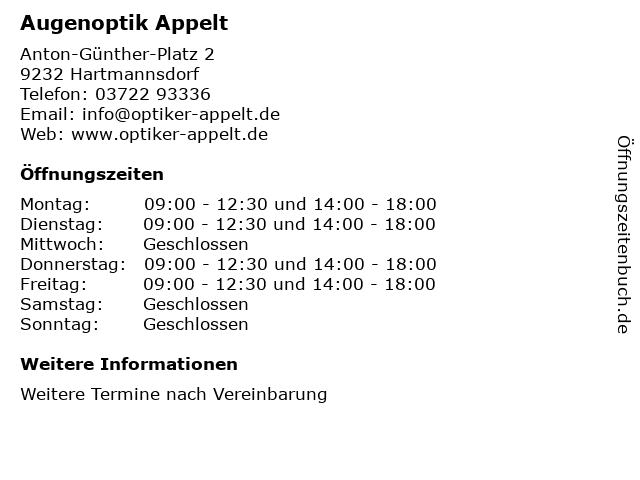 Augenoptik Appelt

Anton-Günther-Platz 2
9232 Hartmannsdorf
Telefon: 03722 93336
Email: info@optiker-appelt.de
Web: www.optiker-appelt.de

Öffnungszeiten

| Montag: | 09:00 - 12:30 und 14:00 - 18:00 |
|---|---|
| Dienstag: | 09:00 - 12:30 und 14:00 - 18:00 |
| Mittwoch: | Geschlossen |
| Donnerstag: | 09:00 - 12:30 und 14:00 - 18:00 |
| Freitag: | 09:00 - 12:30 und 14:00 - 18:00 |
| Samstag: | Geschlossen |
| Sonntag: | Geschlossen |

Weitere Informationen

Weitere Termine nach Vereinbarung

Öffnungszeitenbuch.de